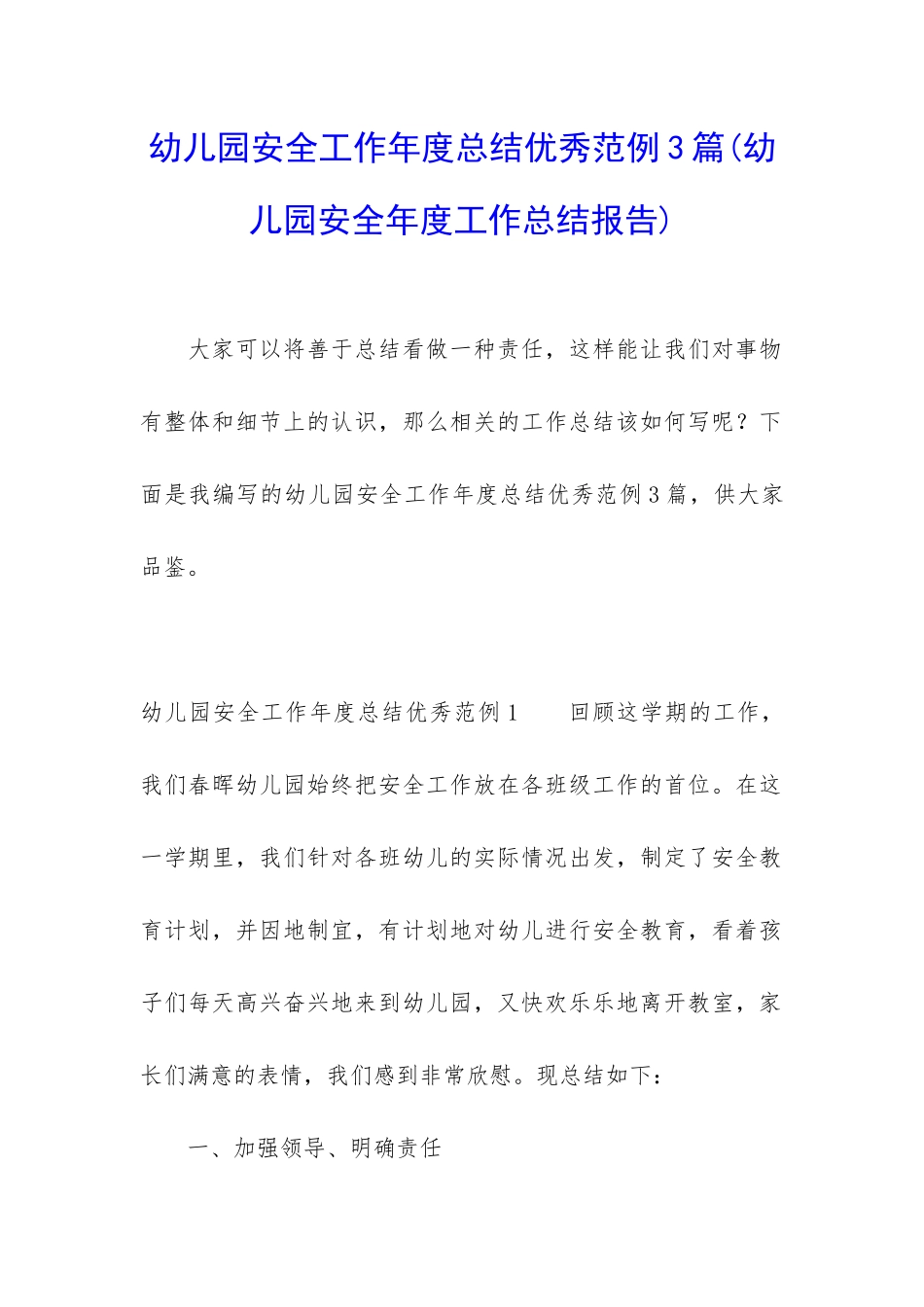 幼儿园安全工作年度总结优秀范例3篇(幼儿园安全年度工作总结报告)

大家可以将善于总结看做一种责任，这样能让我们对事物有整体和细节上的认识，那么相关的工作总结该如何写呢？下面是我编写的幼儿园安全工作年度总结优秀范例3篇，供大家品鉴。

幼儿园安全工作年度总结优秀范例1　　回顾这学期的工作，我们春晖幼儿园始终把安全工作放在各班级工作的首位。在这一学期里，我们针对各班幼儿的实际情况出发，制定了安全教育计划，并因地制宜，有计划地对幼儿进行安全教育，看着孩子们每天高兴奋兴地来到幼儿园，又快欢乐乐地离开教室，家长们满意的表情，我们感到非常欣慰。现总结如下：

一、加强领导、明确责任